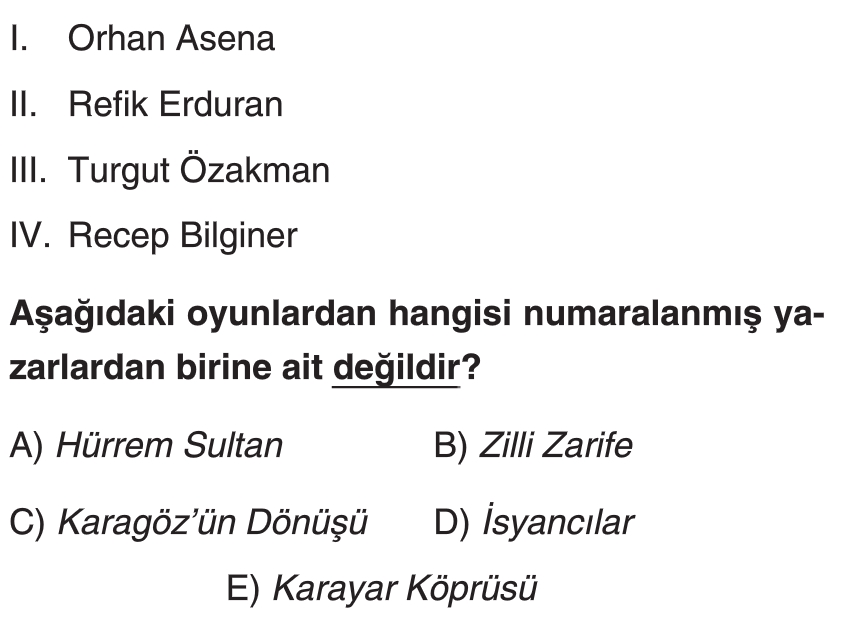 I. Orhan Asena

II. Refik Erduran

III. Turgut Özakman

IV. Recep Bilginer

Aşağıdaki oyunlardan hangisi numaralanmış yazarlardan birine ait değildir?

A) Hürrem Sultan B) Zilli Zarife

C) Karagöz'ün Dönüşü D) İsyancılar

E) Karayar Köprüsü